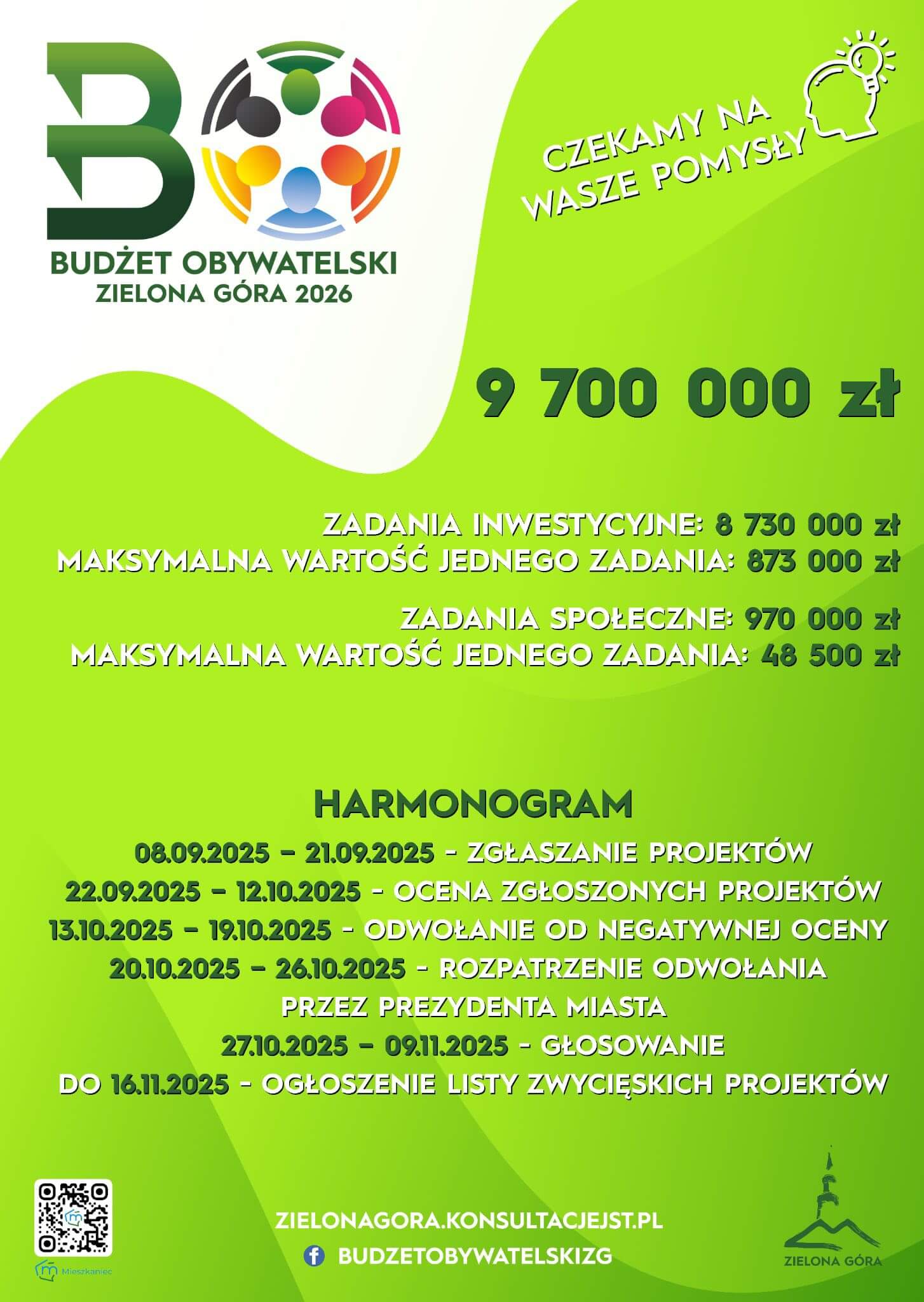 BO
BUDŻET OBYWATELSKI
ZIELONA GÓRA 2026

CZEKAMY NA WASZE POMYSŁY

9 700 000 zł

ZADANIA INWESTYCYJNE: 8 730 000 zł
MAKSYMALNA WARTOŚĆ JEDNEGO ZADANIA: 873 000 zł

ZADANIA SPOŁECZNE: 970 000 zł
MAKSYMALNA WARTOŚĆ JEDNEGO ZADANIA: 48 500 zł

HARMONOGRAM
08.09.2025 – 21.09.2025 - ZGŁASZANIE PROJEKTÓW
22.09.2025 – 12.10.2025 - OCENA ZGŁOSZONYCH PROJEKTÓW
13.10.2025 – 19.10.2025 - ODWOŁANIE OD NEGATYWNEJ OCENY
20.10.2025 – 26.10.2025 - ROZPATRZENIE ODWOŁANIA PRZEZ PREZYDENTA MIASTA
27.10.2025 – 09.11.2025 - GŁOSOWANIE
DO 16.11.2025 - OGŁOSZENIE LISTY ZWYCIĘSKICH PROJEKTÓW

Mieszkaniec
ZIELONAGORA.KONSULTACJEJST.PL
BUDZETOBYWATELSKIZG
ZIELONA GÓRA